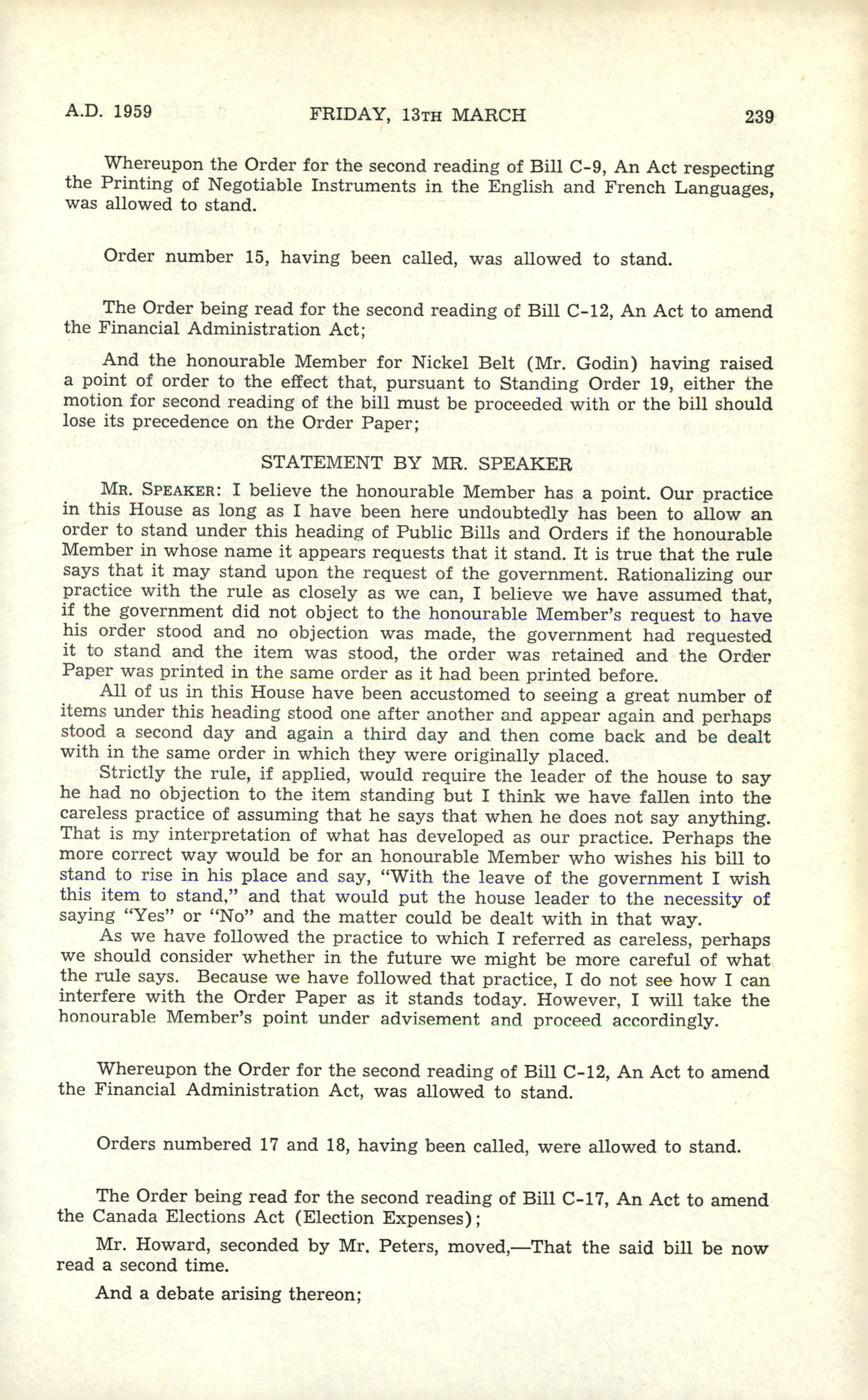 A.D. 1959 FRIDAY, 13TH MARCH 239

Whereupon the Order for the second reading of Bill C-9, An Act respecting the Printing of Negotiable Instruments in the English and French Languages, was allowed to stand.

Order number 15, having been called, was allowed to stand.

The Order being read for the second reading of Bill C-12, An Act to amend the Financial Administration Act;

And the honourable Member for Nickel Belt (Mr. Godin) having raised a point of order to the effect that, pursuant to Standing Order 19, either the motion for second reading of the bill must be proceeded with or the bill should lose its precedence on the Order Paper;

STATEMENT BY MR. SPEAKER

MR. SPEAKER: I believe the honourable Member has a point. Our practice in this House as long as I have been here undoubtedly has been to allow an order to stand under this heading of Public Bills and Orders if the honourable Member in whose name it appears requests that it stand. It is true that the rule says that it may stand upon the request of the government. Rationalizing our practice with the rule as closely as we can, I believe we have assumed that, if the government did not object to the honourable Member's request to have his order stood and no objection was made, the government had requested it to stand and the item was stood, the order was retained and the Order Paper was printed in the same order as it had been printed before.

All of us in this House have been accustomed to seeing a great number of items under this heading stood one after another and appear again and perhaps stood a second day and again a third day and then come back and be dealt with in the same order in which they were originally placed.

Strictly the rule, if applied, would require the leader of the house to say he had no objection to the item standing but I think we have fallen into the careless practice of assuming that he says that when he does not say anything. That is my interpretation of what has developed as our practice. Perhaps the more correct way would be for an honourable Member who wishes his bill to stand to rise in his place and say, "With the leave of the government I wish this item to stand," and that would put the house leader to the necessity of saying "Yes" or "No" and the matter could be dealt with in that way.

As we have followed the practice to which I referred as careless, perhaps we should consider whether in the future we might be more careful of what the rule says. Because we have followed that practice, I do not see how I can interfere with the Order Paper as it stands today. However, I will take the honourable Member's point under advisement and proceed accordingly.

Whereupon the Order for the second reading of Bill C-12, An Act to amend the Financial Administration Act, was allowed to stand.

Orders numbered 17 and 18, having been called, were allowed to stand.

The Order being read for the second reading of Bill C-17, An Act to amend the Canada Elections Act (Election Expenses);

Mr. Howard, seconded by Mr. Peters, moved,—That the said bill be now read a second time.

And a debate arising thereon;